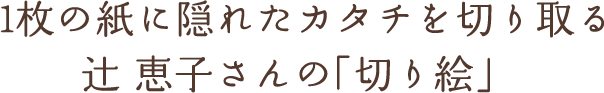 1枚の紙に隠れたカタチを切り取る
辻 恵子さんの「切り絵」